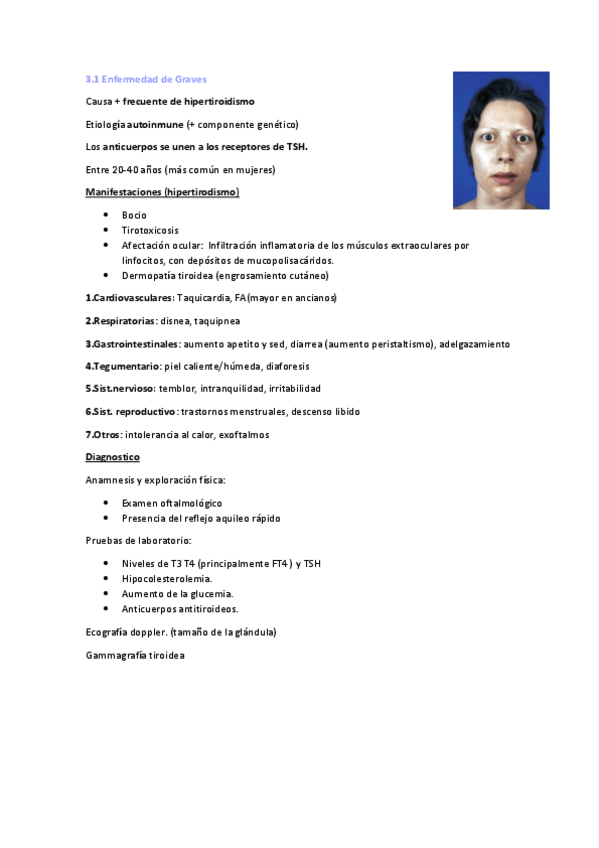 3.1 Enfermedad de Graves

Causa + frecuente de hipertiroidismo

Etiología autoinmune (+ componente genético)

Los anticuerpos se unen a los receptores de TSH.

Entre 20-40 años (más común en mujeres)

Manifestaciones (hipertirodismo)

- Bocio
- Tirotoxicosis
- Afectación ocular: Infiltración inflamatoria de los músculos extraoculares por linfocitos, con depósitos de mucopolisacáridos.
- Dermopatía tiroidea (engrosamiento cutáneo)

1.Cardiovasculares: Taquicardia, FA(mayor en ancianos)

2.Respiratorias: disnea, taquipnea

3.Gastrointestinales: aumento apetito y sed, diarrea (aumento peristaltismo), adelgazamiento

4.Tegumentario: piel caliente/húmeda, diaforesis

5.Sist.nervioso: temblor, intranquilidad, irritabilidad

6.Sist. reproductivo: trastornos menstruales, descenso libido

7.Otros: intolerancia al calor, exoftalmos

Diagnostico

Anamnesis y exploración física:

- Examen oftalmológico
- Presencia del reflejo aquileo rápido

Pruebas de laboratorio:

- Niveles de T3 T4 (principalmente FT4) y TSH
- Hipocolesterolemia.
- Aumento de la glucemia.
- Anticuerpos antitiroideos.

Ecografía doppler. (tamaño de la glándula)

Gammagrafía tiroidea